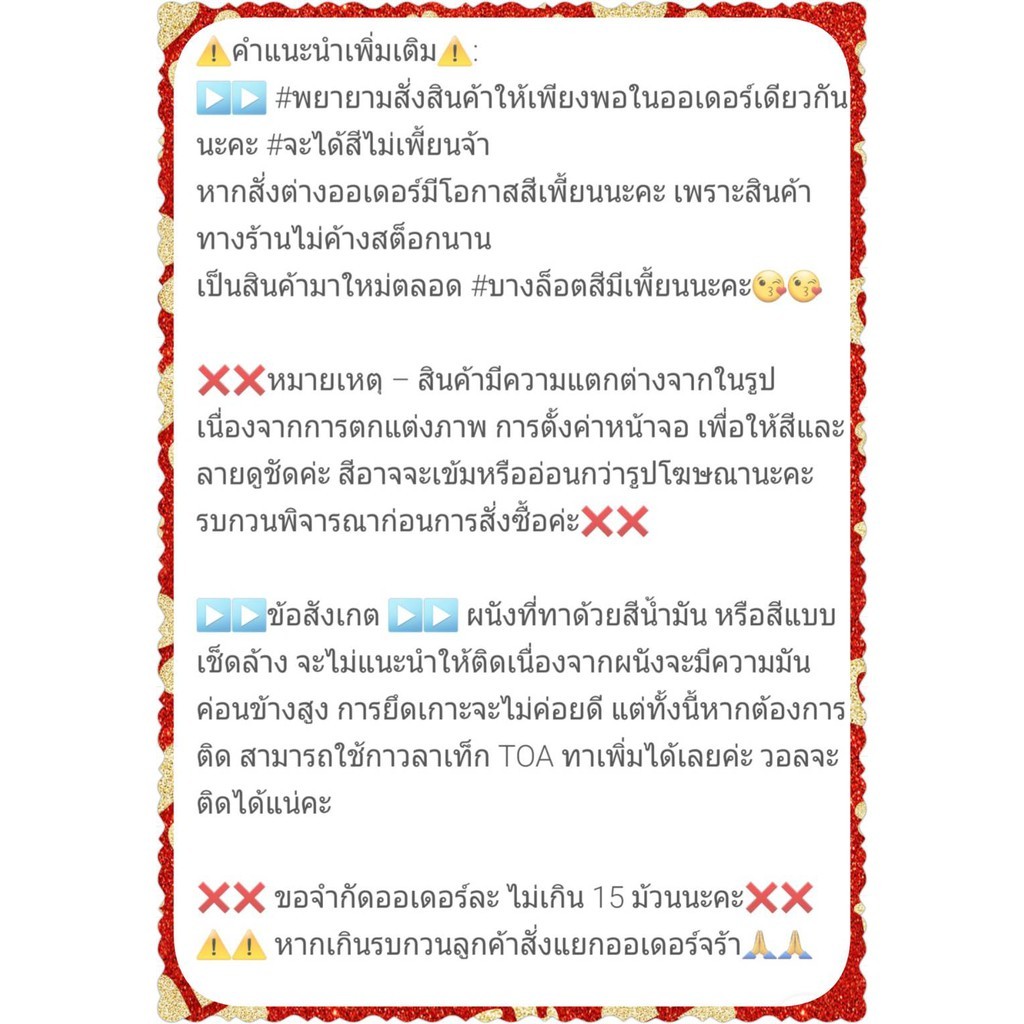 ⚠️คำแนะนำเพิ่มเติม⚠️:
▶️▶️ #พยายามสั่งสินค้าให้เพียงพอในออเดอร์เดียวกันนะคะ #จะได้สีไม่เพี้ยนจ้า
หากสั่งต่างออเดอร์มีโอกาสสีเพี้ยนนะคะ เพราะสินค้าทางร้านไม่ค้างสต็อกนาน
เป็นสินค้ามาใหม่ตลอด #บางล็อตสีมีเพี้ยนนะคะ😘😘

❌❌หมายเหตุ – สินค้ามีความแตกต่างจากในรูป เนื่องจากการตกแต่งภาพ การตั้งค่าหน้าจอ เพื่อให้สีและลายดูชัดค่ะ สีอาจจะเข้มหรืออ่อนกว่ารูปโฆษณานะคะ รบกวนพิจารณาก่อนการสั่งซื้อค่ะ❌❌

▶️▶️ข้อสังเกต ▶️▶️ ผนังที่ทาด้วยสีน้ำมัน หรือสีแบบเช็ดล้าง จะไม่แนะนำให้ติดเนื่องจากผนังจะมีความมันค่อนข้างสูง การยึดเกาะจะไม่ค่อยดี แต่ทั้งนี้หากต้องการติด สามารถใช้กาวลาเท็ก TOA ทาเพิ่มได้เลยค่ะ วอลจะติดได้แน่คะ

❌❌ ขอจำกัดออเดอร์ละ ไม่เกิน 15 ม้วนนะคะ❌❌
⚠️⚠️ หากเกินรบกวนลูกค้าสั่งแยกออเดอร์จร้า🙏🙏